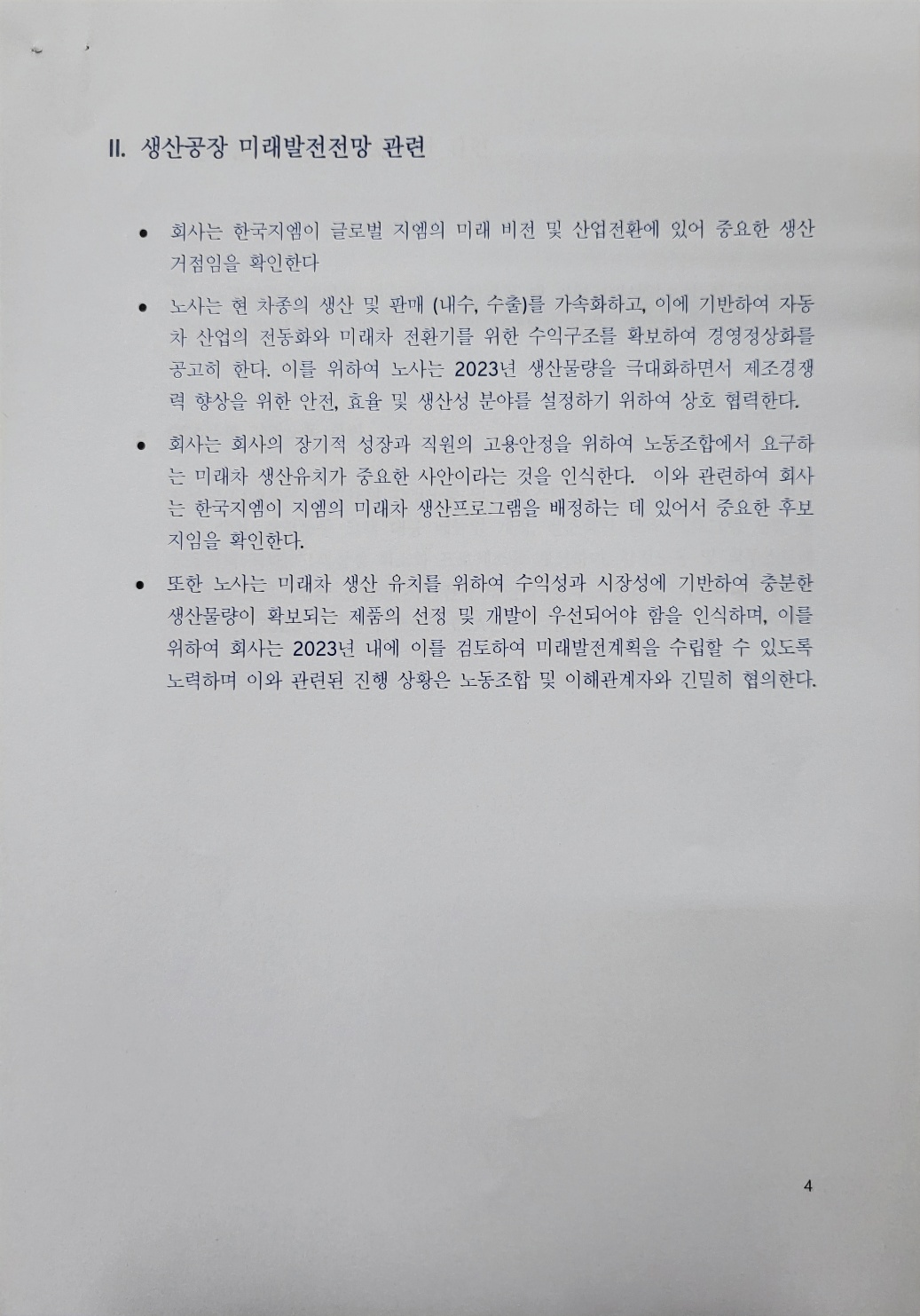 II. 생산공장 미래발전전망 관련

• 회사는 한국지엠이 글로벌 지엠의 미래 비전 및 산업전환에 있어 중요한 생산 거점임을 확인한다

• 노사는 현 차종의 생산 및 판매 (내수, 수출)를 가속화하고, 이에 기반하여 자동차 산업의 전동화와 미래차 전환기를 위한 수익구조를 확보하여 경영정상화를 공고히 한다. 이를 위하여 노사는 2023년 생산물량을 극대화하면서 제조경쟁력 향상을 위한 안전, 효율 및 생산성 분야를 설정하기 위하여 상호 협력한다.

• 회사는 회사의 장기적 성장과 직원의 고용안정을 위하여 노동조합에서 요구하는 미래차 생산유치가 중요한 사안이라는 것을 인식한다. 이와 관련하여 회사는 한국지엠이 지엠의 미래차 생산프로그램을 배정하는 데 있어서 중요한 후보지임을 확인한다.

• 또한 노사는 미래차 생산 유치를 위하여 수익성과 시장성에 기반하여 충분한 생산물량이 확보되는 제품의 선정 및 개발이 우선되어야 함을 인식하며, 이를 위하여 회사는 2023년 내에 이를 검토하여 미래발전계획을 수립할 수 있도록 노력하며 이와 관련된 진행 상황은 노동조합 및 이해관계자와 긴밀히 협의한다.

4